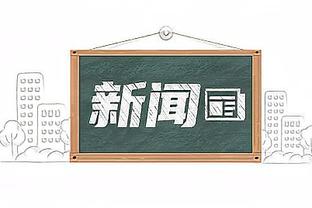 新闻